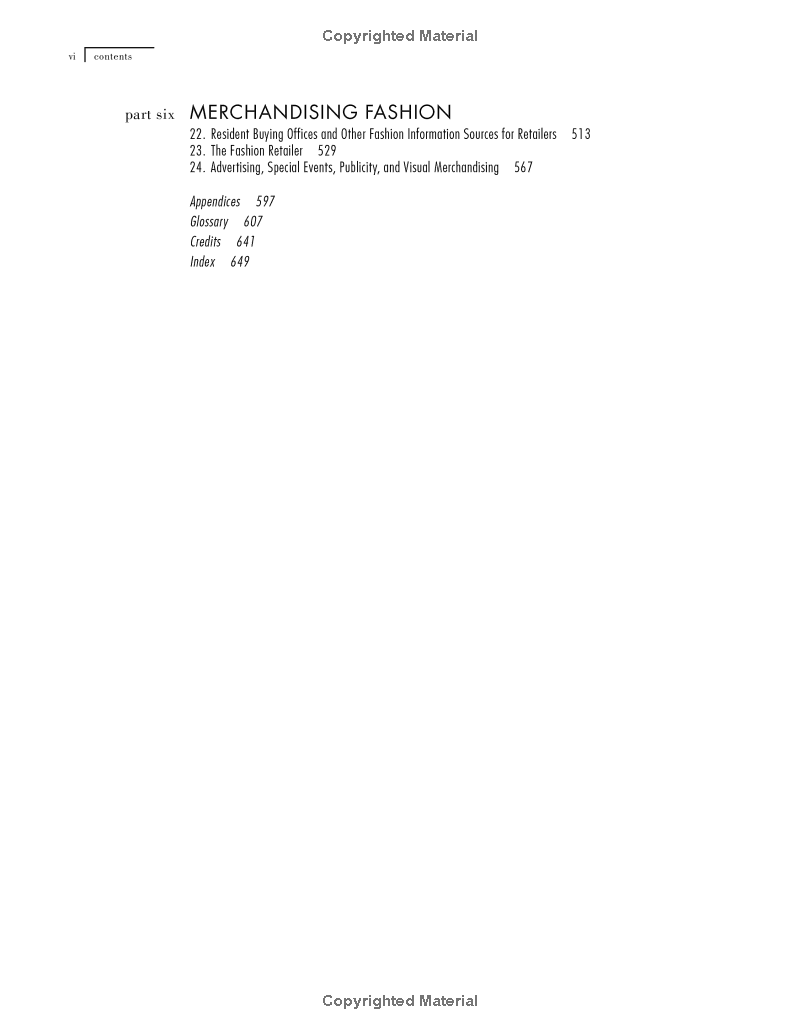 Copyrighted Material

vi contents

part six MERCHANDISING FASHION

22. Resident Buying Offices and Other Fashion Information Sources for Retailers 513
23. The Fashion Retailer 529
24. Advertising, Special Events, Publicity, and Visual Merchandising 567

Appendices 597
Glossary 607
Credits 641
Index 649

Copyrighted Material